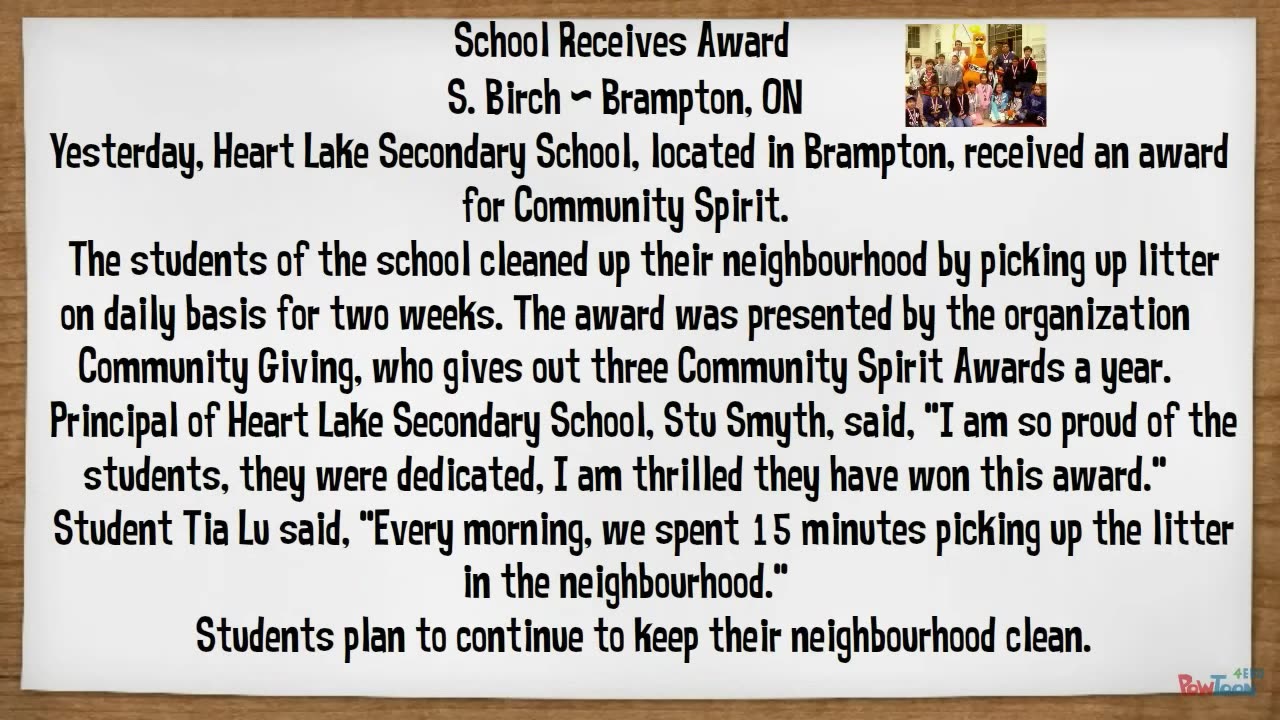 School Receives Award
S. Birch ~ Brampton, ON

Yesterday, Heart Lake Secondary School, located in Brampton, received an award for Community Spirit.

The students of the school cleaned up their neighbourhood by picking up litter on daily basis for two weeks. The award was presented by the organization Community Giving, who gives out three Community Spirit Awards a year.

Principal of Heart Lake Secondary School, Stu Smyth, said, "I am so proud of the students, they were dedicated, I am thrilled they have won this award."

Student Tia Lu said, "Every morning, we spent 15 minutes picking up the litter in the neighbourhood."

Students plan to continue to keep their neighbourhood clean.

PowToon 4EDU